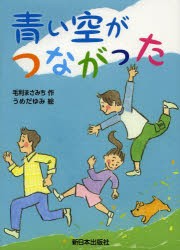 青い空が
つながった

毛利まさみち 作
うめだゆみ 絵

新日本出版社